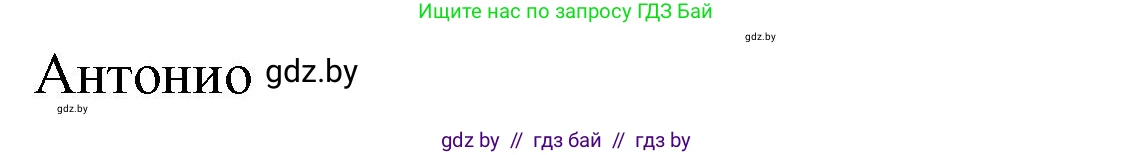 Ищите нас по запросу ГДЗ Бай

gdz.by

Антонио gdz.by

gdz.by

gdz by // гдз бай // гдз by